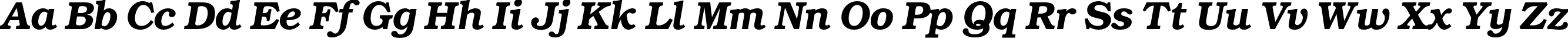 Aa Bb Cc Dd Ee Ff Gg Hh Ii Jj Kk Ll Mm Nn Oo Pp Qq Rr Ss Tt Uu Vv Ww Xx Yy Zz